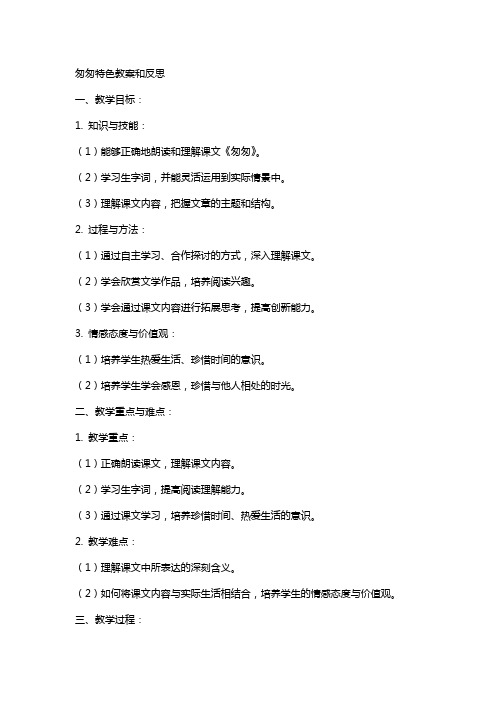 匆匆特色教案和反思

一、教学目标：

1. 知识与技能：

（1）能够正确地朗读和理解课文《匆匆》。

（2）学习生字词，并能灵活运用到实际情景中。

（3）理解课文内容，把握文章的主题和结构。

2. 过程与方法：

（1）通过自主学习、合作探讨的方式，深入理解课文。

（2）学会欣赏文学作品，培养阅读兴趣。

（3）学会通过课文内容进行拓展思考，提高创新能力。

3. 情感态度与价值观：

（1）培养学生热爱生活、珍惜时间的意识。

（2）培养学生学会感恩，珍惜与他人相处的时光。

二、教学重点与难点：

1. 教学重点：

（1）正确朗读课文，理解课文内容。

（2）学习生字词，提高阅读理解能力。

（3）通过课文学习，培养珍惜时间、热爱生活的意识。

2. 教学难点：

（1）理解课文中所表达的深刻含义。

（2）如何将课文内容与实际生活相结合，培养学生的情感态度与价值观。

三、教学过程：